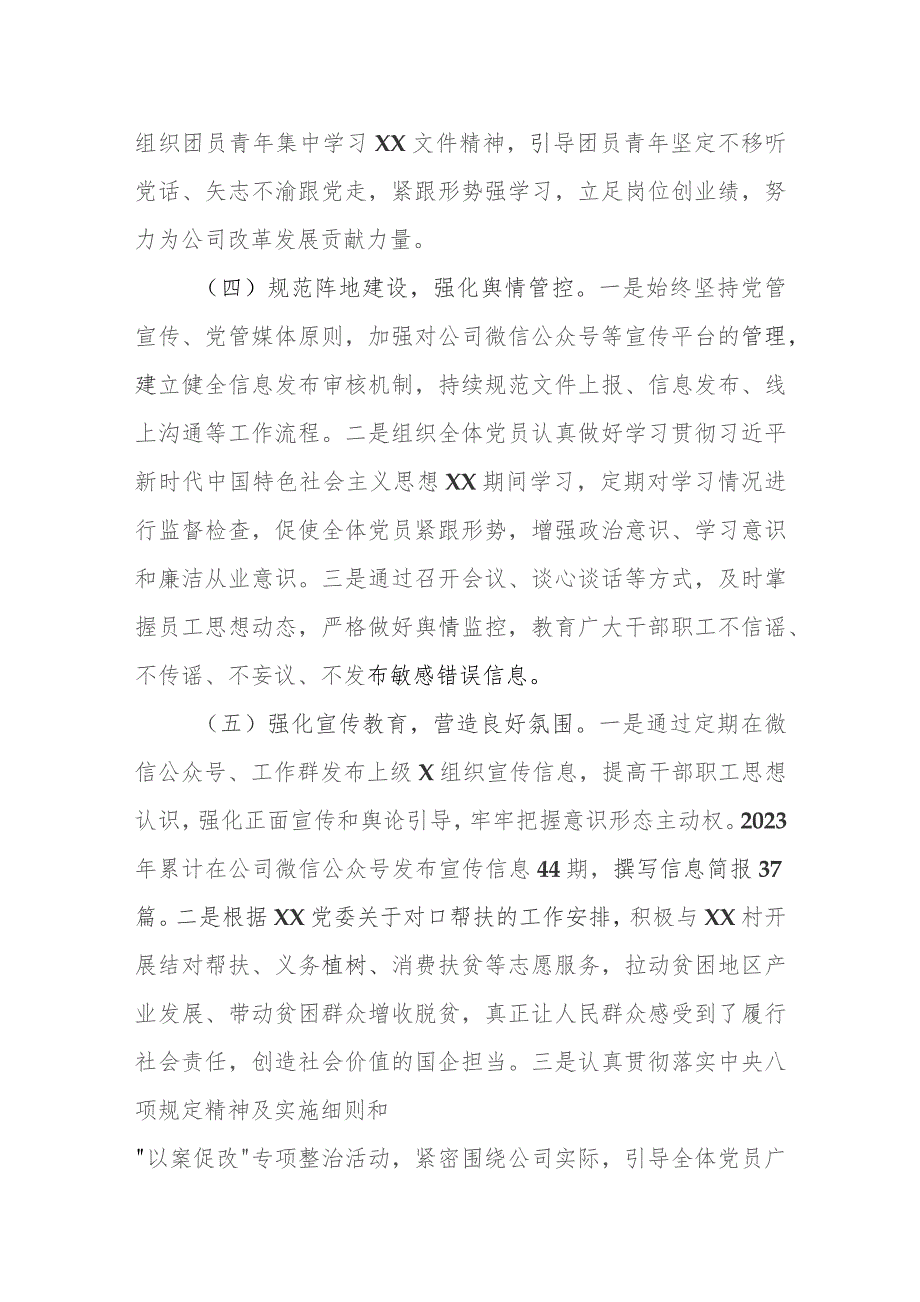 组织团员青年集中学习XX文件精神，引导团员青年坚定不移听党话、矢志不渝跟党走，紧跟形势强学习，立足岗位创业绩，努力为公司改革发展贡献力量。

（四）规范阵地建设，强化舆情管控。一是始终坚持党管宣传、党管媒体原则，加强对公司微信公众号等宣传平台的管理，建立健全信息发布审核机制，持续规范文件上报、信息发布、线上沟通等工作流程。二是组织全体党员认真做好学习贯彻习近平新时代中国特色社会主义思想XX期间学习，定期对学习情况进行监督检查，促使全体党员紧跟形势，增强政治意识、学习意识和廉洁从业意识。三是通过召开会议、谈心谈话等方式，及时掌握员工思想动态，严格做好舆情监控，教育广大干部职工不信谣、不传谣、不妄议、不发布敏感错误信息。

（五）强化宣传教育，营造良好氛围。一是通过定期在微信公众号、工作群发布上级X组织宣传信息，提高干部职工思想认识，强化正面宣传和舆论引导，牢牢把握意识形态主动权。2023年累计在公司微信公众号发布宣传信息44期，撰写信息简报37篇。二是根据XX党委关于对口帮扶的工作安排，积极与XX村开展结对帮扶、义务植树、消费扶贫等志愿服务，拉动贫困地区产业发展、带动贫困群众增收脱贫，真正让人民群众感受到了履行社会责任，创造社会价值的国企担当。三是认真贯彻落实中央八项规定精神及实施细则和

"以案促改"专项整治活动，紧密围绕公司实际，引导全体党员广